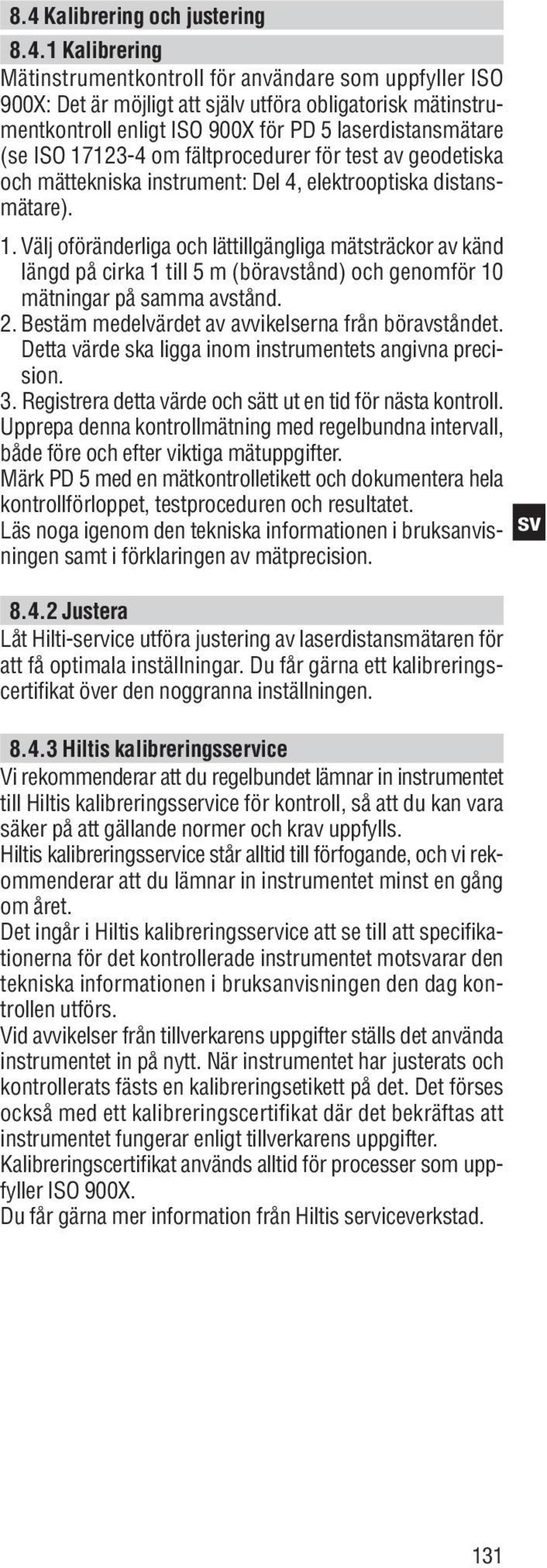 8.4 Kalibrering och justering

8.4.1 Kalibrering

Mätinstrumentkontroll för användare som uppfyller ISO 900X: Det är möjligt att själv utföra obligatorisk mätinstrumentkontroll enligt ISO 900X för PD 5 laserdistansmätare (se ISO 17123-4 om fältprocedurer för test av geodetiska och mättekniska instrument: Del 4, elektrooptiska distansmätare).

1. Välj oföränderliga och lättillgängliga mätsträckor av känd längd på cirka 1 till 5 m (böravstånd) och genomför 10 mätningar på samma avstånd.
2. Bestäm medelvärdet av avvikelserna från böravståndet. Detta värde ska ligga inom instrumentets angivna precision.
3. Registrera detta värde och sätt ut en tid för nästa kontroll.

Upprepa denna kontrollmätning med regelbundna intervall, både före och efter viktiga mätuppgifter.
Märk PD 5 med en mätkontrolletikett och dokumentera hela kontrollförloppet, testproceduren och resultatet.
Läs noga igenom den tekniska informationen i bruksanvisningen samt i förklaringen av mätprecision.

sv

8.4.2 Justera

Låt Hilti-service utföra justering av laserdistansmätaren för att få optimala inställningar. Du får gärna ett kalibreringscertifikat över den noggranna inställningen.

8.4.3 Hiltis kalibreringsservice

Vi rekommenderar att du regelbundet lämnar in instrumentet till Hiltis kalibreringsservice för kontroll, så att du kan vara säker på att gällande normer och krav uppfylls.
Hiltis kalibreringsservice står alltid till förfogande, och vi rekommenderar att du lämnar in instrumentet minst en gång om året.
Det ingår i Hiltis kalibreringsservice att se till att specifikationerna för det kontrollerade instrumentet motsvarar den tekniska informationen i bruksanvisningen den dag kontrollen utförs.
Vid avvikelser från tillverkarens uppgifter ställs det använda instrumentet in på nytt. När instrumentet har justerats och kontrollerats fästs en kalibreringsetikett på det. Det förses också med ett kalibreringscertifikat där det bekräftas att instrumentet fungerar enligt tillverkarens uppgifter.
Kalibreringscertifikat används alltid för processer som uppfyller ISO 900X.
Du får gärna mer information från Hiltis serviceverkstad.

131